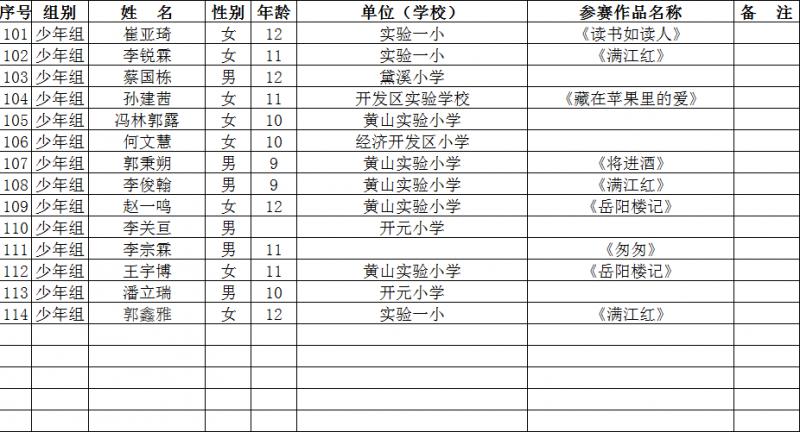 | 序号 | 组别 | 姓 名 | 性别 | 年龄 | 单位（学校） | 参赛作品名称 | 备 注 |
|---|---|---|---|---|---|---|---|
| 101 | 少年组 | 崔亚琦 | 女 | 12 | 实验一小 | 《读书如读人》 | |
| 102 | 少年组 | 李锐霖 | 女 | 11 | 实验一小 | 《满江红》 | |
| 103 | 少年组 | 蔡国栋 | 男 | 12 | 黛溪小学 | | |
| 104 | 少年组 | 孙建茜 | 女 | 11 | 开发区实验学校 | 《藏在苹果里的爱》 | |
| 105 | 少年组 | 冯林郭露 | 女 | 10 | 黄山实验小学 | | |
| 106 | 少年组 | 何文慧 | 女 | 10 | 经济开发区小学 | | |
| 107 | 少年组 | 郭秉朔 | 男 | 9 | 黄山实验小学 | 《将进酒》 | |
| 108 | 少年组 | 李俊翰 | 男 | 9 | 黄山实验小学 | 《满江红》 | |
| 109 | 少年组 | 赵一鸣 | 女 | 12 | 黄山实验小学 | 《岳阳楼记》 | |
| 110 | 少年组 | 李关亘 | 男 | | 开元小学 | | |
| 111 | 少年组 | 李宗霖 | 男 | 11 | | 《匆匆》 | |
| 112 | 少年组 | 王宇博 | 女 | 11 | 黄山实验小学 | 《岳阳楼记》 | |
| 113 | 少年组 | 潘立瑞 | 男 | 10 | 开元小学 | | |
| 114 | 少年组 | 郭鑫雅 | 女 | 12 | 实验一小 | 《满江红》 | |